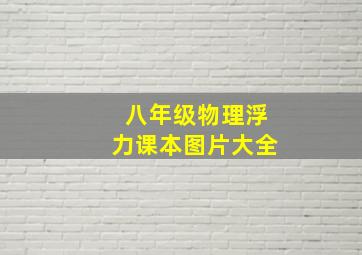 八年级物理浮力课本图片大全